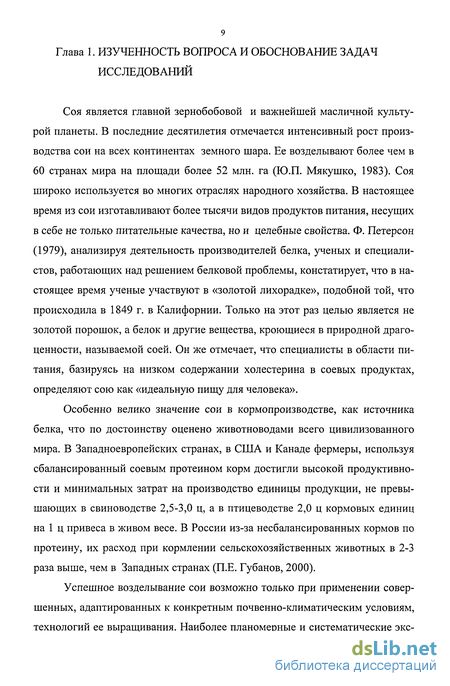 9

Глава 1. ИЗУЧЕННОСТЬ ВОПРОСА И ОБОСНОВАНИЕ ЗАДАЧ ИССЛЕДОВАНИЙ

Соя является главной зернобобовой и важнейшей масличной культурой планеты. В последние десятилетия отмечается интенсивный рост производства сои на всех континентах земного шара. Ее возделывают более чем в 60 странах мира на площади более 52 млн. га (Ю.П. Мякушко, 1983). Соя широко используется во многих отраслях народного хозяйства. В настоящее время из сои изготавливают более тысячи видов продуктов питания, несущих в себе не только питательные качества, но и целебные свойства. Ф. Петерсон (1979), анализируя деятельность производителей белка, ученых и специалистов, работающих над решением белковой проблемы, констатирует, что в настоящее время ученые участвуют в «золотой лихорадке», подобной той, что происходила в 1849 г. в Калифорнии. Только на этот раз целью является не золотой порошок, а белок и другие вещества, кроющиеся в природной драгоценности, называемой соей. Он же отмечает, что специалисты в области питания, базируясь на низком содержании холестерина в соевых продуктах, определяют сою как «идеальную пищу для человека».

Особенно велико значение сои в кормопроизводстве, как источника белка, что по достоинству оценено животноводами всего цивилизованного мира. В Западноевропейских странах, в США и Канаде фермеры, используя сбалансированный соевым протеином корм достигли высокой продуктивности и минимальных затрат на производство единицы продукции, не превышающих в свиноводстве 2,5-3,0 ц, а в птицеводстве 2,0 ц кормовых единиц на 1 ц привеса в живом весе. В России из-за несбалансированных кормов по протеину, их расход при кормлении сельскохозяйственных животных в 2-3 раза выше, чем в Западных странах (П.Е. Губанов, 2000).

Успешное возделывание сои возможно только при применении совершенных, адаптированных к конкретным почвенно-климатическим условиям, технологий ее выращивания. Наиболее планомерные и систематические экс-

dsLib.net
библиотека диссертаций